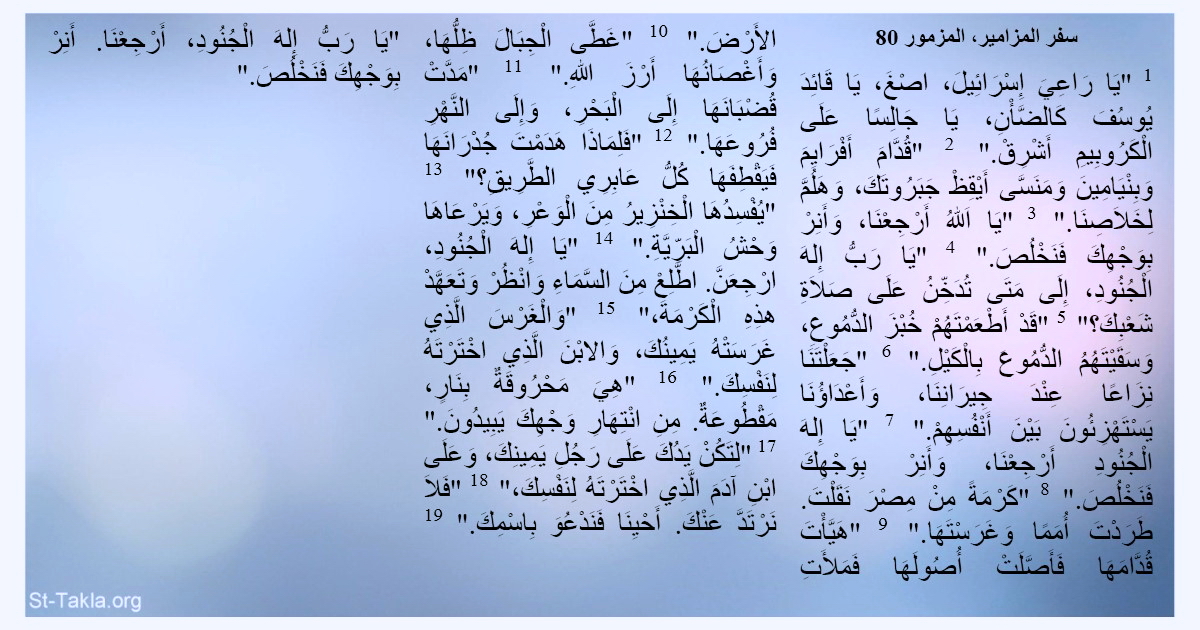 سفر المزامير، المزمور 80

$^{1}$ "يَا رَاعِيَ إِسْرَائِيلَ، اصْغَ، يَا قَائِدَ يُوسُفَ كَالضَّأْنِ، يَا جَالِسًا عَلَى الْكَرُوبِيمِ أَشْرِقْ." $^{2}$ "قُدَّامَ أَفْرَايِمَ وَبِنْيَامِينَ وَمَنَسَّى أَيْقِظْ جَبَرُوتَكَ، وَهَلُمَّ لِخَلاَصِنَا." $^{3}$ "يَا اَللهُ أَرْجِعْنَا، وَأَنِرْ بِوَجْهِكَ فَنَخْلُصَ." $^{4}$ "يَا رَبُّ إِلهَ الْجُنُودِ، إِلَى مَتَى تُدَخِّنُ عَلَى صَلاَةِ شَعْبِكَ؟" $^{5}$ "قَدْ أَطْعَمْتَهُمْ خُبْزَ الدُّمُوعِ، وَسَقَيْتَهُمُ الدُّمُوعَ بِالْكَيْلِ." $^{6}$ "جَعَلْتَنَا نِزَاعًا عِنْدَ جِيرَانِنَا، وَأَعْدَاؤُنَا يَسْتَهْزِئُونَ بَيْنَ أَنْفُسِهِمْ." $^{7}$ "يَا إِلهَ الْجُنُودِ أَرْجِعْنَا، وَأَنِرْ بِوَجْهِكَ فَنَخْلُصَ." $^{8}$ "كَرْمَةً مِنْ مِصْرَ نَقَلْتَ. طَرَدْتَ أُمَمًا وَغَرَسْتَهَا." $^{9}$ "هَيَّأْتَ قُدَّامَهَا فَأَصَّلَتْ أُصُولَهَا فَمَلأَتِ

الأَرْضَ." $^{10}$ "غَطَّى الْجِبَالَ ظِلُّهَا، وَأَغْصَانُهَا أَرْزَ اللهِ." $^{11}$ "مَدَّتْ قُضْبَانَهَا إِلَى الْبَحْرِ، وَإِلَى النَّهْرِ فُرُوعَهَا." $^{12}$ "فَلِمَاذَا هَدَمْتَ جُدْرَانَهَا فَيَقْطِفَهَا كُلُّ عَابِرِي الطَّرِيقِ؟" $^{13}$ "يُفْسِدُهَا الْخِنْزِيرُ مِنَ الْوَعْرِ، وَيَرْعَاهَا وَحْشُ الْبَرِّيَّةِ." $^{14}$ "يَا إِلهَ الْجُنُودِ، ارْجِعَنَّ. اطَّلِعْ مِنَ السَّمَاءِ وَانْظُرْ وَتَعَهَّدْ هذِهِ الْكَرْمَةَ،" $^{15}$ "وَالْغَرْسَ الَّذِي غَرَسَتْهُ يَمِينُكَ، وَالابْنَ الَّذِي اخْتَرْتَهُ لِنَفْسِكَ." $^{16}$ "هِيَ مَحْرُوقَةٌ بِنَارٍ، مَقْطُوعَةٌ. مِنِ انْتِهَارِ وَجْهِكَ يَبِيدُونَ." $^{17}$ "لِتَكُنْ يَدُكَ عَلَى رَجُلِ يَمِينِكَ، وَعَلَى ابْنِ آدَمَ الَّذِي اخْتَرْتَهُ لِنَفْسِكَ،" $^{18}$ "فَلاَ نَرْتَدَّ عَنْكَ. أَحْيِنَا فَنَدْعُوَ بِاسْمِكَ." $^{19}$

"يَا رَبُّ إِلهَ الْجُنُودِ، أَرْجِعْنَا. أَنِرْ بِوَجْهِكَ فَنَخْلُصَ."

St-Takla.org